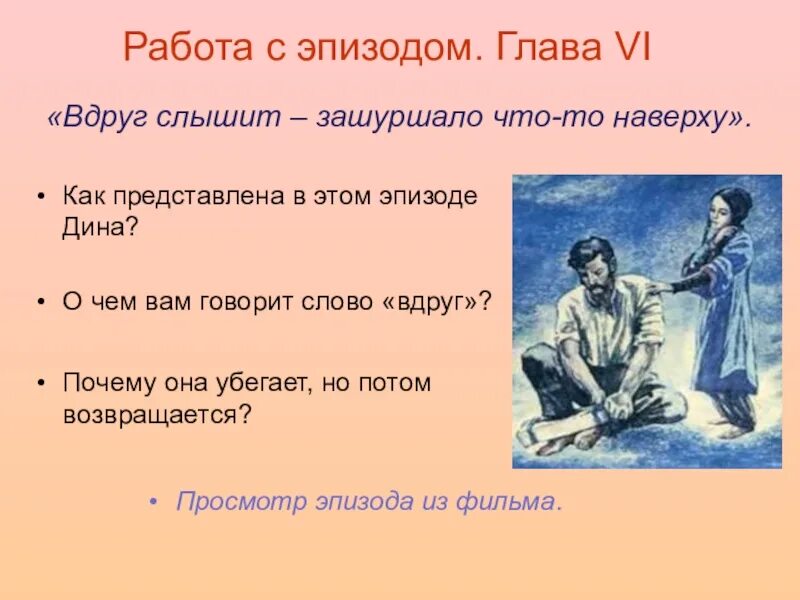 Работа с эпизодом. Глава VI

«Вдруг слышит – зашуршало что-то наверху».

• Как представлена в этом эпизоде Дина?

• О чем вам говорит слово «вдруг»?

• Почему она убегает, но потом возвращается?

• Просмотр эпизода из фильма.